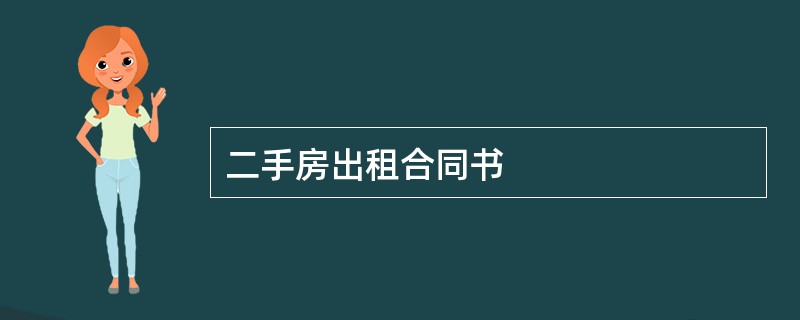 二手房出租合同书